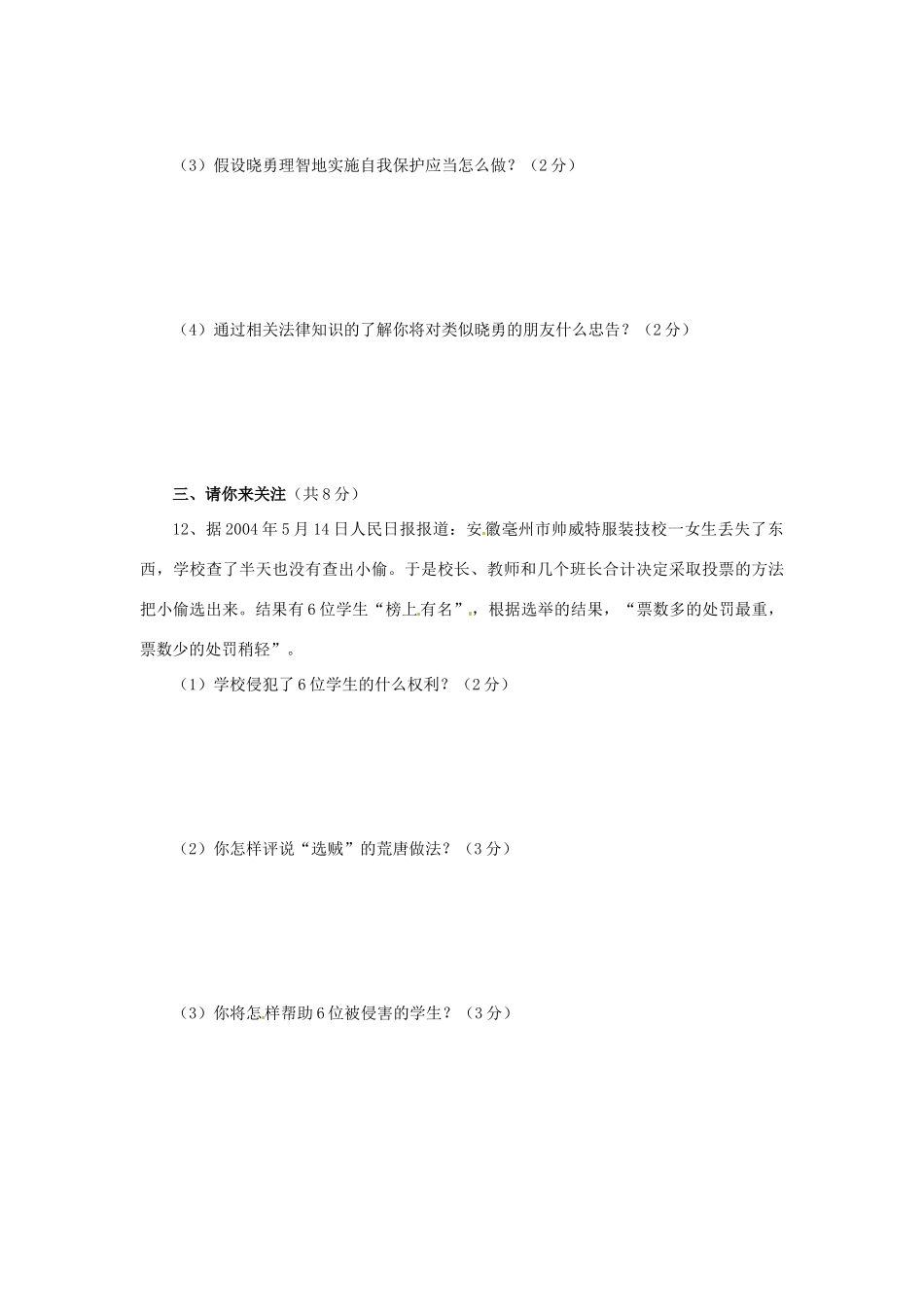 （3）假设晓勇理智地实施自我保护应当怎么做？（2分）

（4）通过相关法律知识的了解你将对类似晓勇的朋友什么忠告？（2分）

三、请你来关注（共8分）

12、据2004年5月14日人民日报报道：安徽亳州市帅威特服装技校一女生丢失了东西，学校查了半天也没有查出小偷。于是校长、教师和几个班长合计决定采取投票的方法把小偷选出来。结果有6位学生“榜上有名”，根据选举的结果，“票数多的处罚最重，票数少的处罚稍轻”。

（1）学校侵犯了6位学生的什么权利？（2分）

（2）你怎样评说“选贼”的荒唐做法？（3分）

（3）你将怎样帮助6位被侵害的学生？（3分）